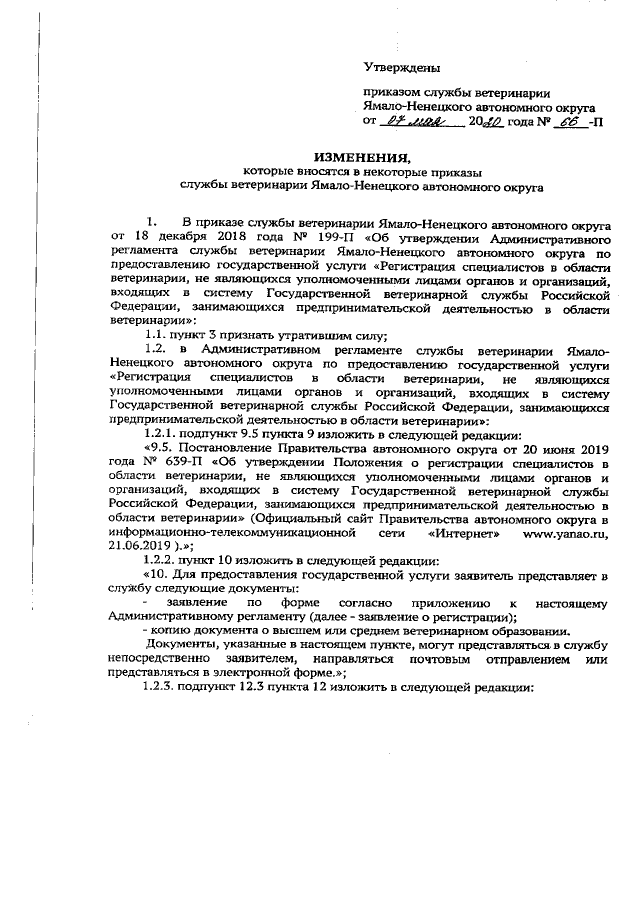 Утверждены

приказом службы ветеринарии Ямало-Ненецкого автономного округа
от 07 мая 2020 года № 66 -П

ИЗМЕНЕНИЯ,
которые вносятся в некоторые приказы
службы ветеринарии Ямало-Ненецкого автономного округа

1. В приказе службы ветеринарии Ямало-Ненецкого автономного округа от 18 декабря 2018 года № 199-П «Об утверждении Административного регламента службы ветеринарии Ямало-Ненецкого автономного округа по предоставлению государственной услуги «Регистрация специалистов в области ветеринарии, не являющихся уполномоченными лицами органов и организаций, входящих в систему Государственной ветеринарной службы Российской Федерации, занимающихся предпринимательской деятельностью в области ветеринарии»:

1.1. пункт 3 признать утратившим силу;

1.2. в Административном регламенте службы ветеринарии Ямало-Ненецкого автономного округа по предоставлению государственной услуги «Регистрация специалистов в области ветеринарии, не являющихся уполномоченными лицами органов и организаций, входящих в систему Государственной ветеринарной службы Российской Федерации, занимающихся предпринимательской деятельностью в области ветеринарии»:

1.2.1. подпункт 9.5 пункта 9 изложить в следующей редакции:

«9.5. Постановление Правительства автономного округа от 20 июня 2019 года № 639-П «Об утверждении Положения о регистрации специалистов в области ветеринарии, не являющихся уполномоченными лицами органов и организаций, входящих в систему Государственной ветеринарной службы Российской Федерации, занимающихся предпринимательской деятельностью в области ветеринарии» (Официальный сайт Правительства автономного округа в информационно-телекоммуникационной сети «Интернет» www.yanao.ru, 21.06.2019 ).»;

1.2.2. пункт 10 изложить в следующей редакции:

«10. Для предоставления государственной услуги заявитель представляет в службу следующие документы:

- заявление по форме согласно приложению к настоящему Административному регламенту (далее - заявление о регистрации);

- копию документа о высшем или среднем ветеринарном образовании.

Документы, указанные в настоящем пункте, могут представляться в службу непосредственно заявителем, направляться почтовым отправлением или представляться в электронной форме.»;

1.2.3. подпункт 12.3 пункта 12 изложить в следующей редакции: